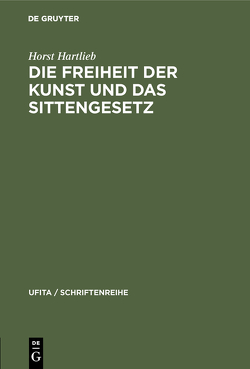 DE GRUYTER

Horst Hartlieb

DIE FREIHEIT DER KUNST UND DAS SITTENGESETZ

UFITA / SCHRIFTENREIHE

DE
G